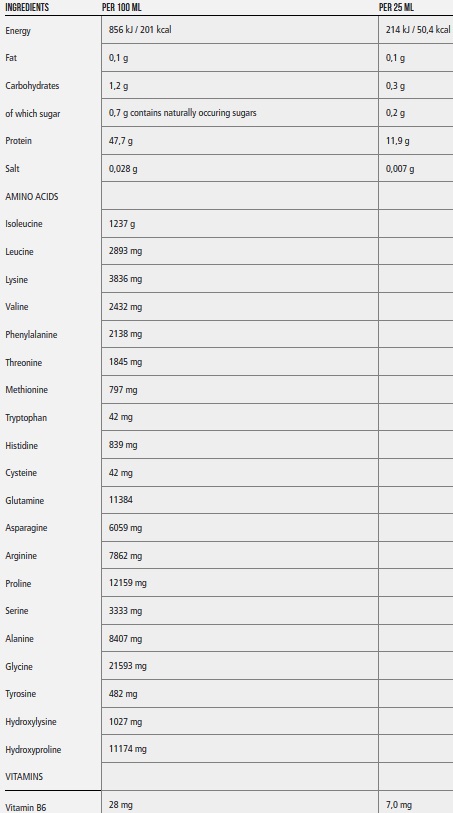 | INGREDIENTS | PER 100 ML | PER 25 ML |
|---|---|---|
| Energy | 856 kJ / 201 kcal | 214 kJ / 50,4 kcal |
| Fat | 0,1 g | 0,1 g |
| Carbohydrates | 1,2 g | 0,3 g |
| of which sugar | 0,7 g contains naturally occuring sugars | 0,2 g |
| Protein | 47,7 g | 11,9 g |
| Salt | 0,028 g | 0,007 g |
| AMINO ACIDS | | |
| Isoleucine | 1237 g | |
| Leucine | 2893 mg | |
| Lysine | 3836 mg | |
| Valine | 2432 mg | |
| Phenylalanine | 2138 mg | |
| Threonine | 1845 mg | |
| Methionine | 797 mg | |
| Tryptophan | 42 mg | |
| Histidine | 839 mg | |
| Cysteine | 42 mg | |
| Glutamine | 11384 | |
| Asparagine | 6059 mg | |
| Arginine | 7862 mg | |
| Proline | 12159 mg | |
| Serine | 3333 mg | |
| Alanine | 8407 mg | |
| Glycine | 21593 mg | |
| Tyrosine | 482 mg | |
| Hydroxylysine | 1027 mg | |
| Hydroxyproline | 11174 mg | |
| VITAMINS | | |
| Vitamin B6 | 28 mg | 7,0 mg |